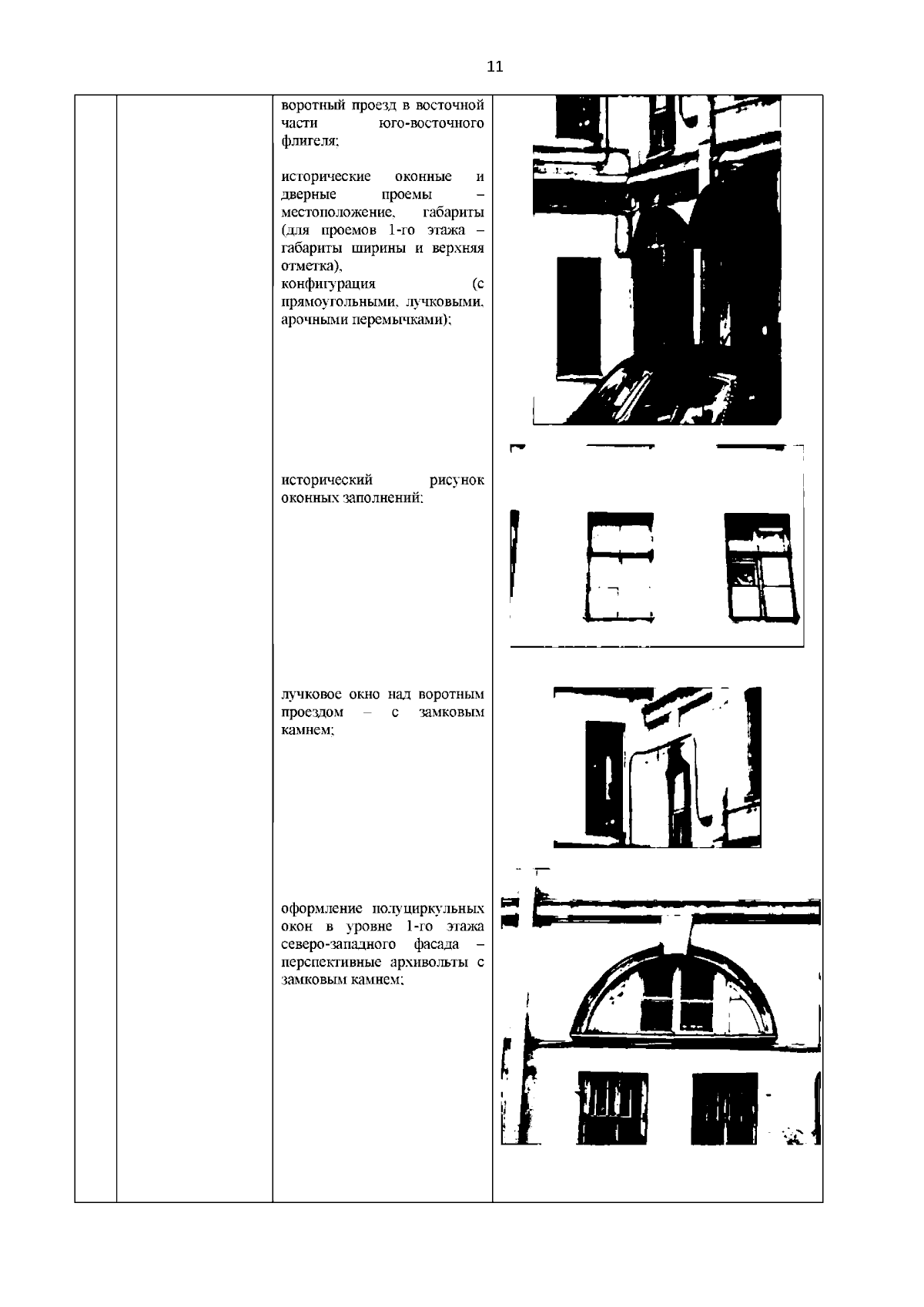 11

воротный проезд в восточной части юго-восточного флигеля;

исторические оконные и дверные проемы – местоположение, габариты (для проемов 1-го этажа – габариты ширины и верхняя отметка), конфигурация (с прямоугольными, лучковыми, арочными перемычками);

исторический рисунок оконных заполнений;

лучковое окно над воротным проездом – с замковым камнем;

оформление полуциркульных окон в уровне 1-го этажа северо-западного фасада – перспективные архивольты с замковым камнем;